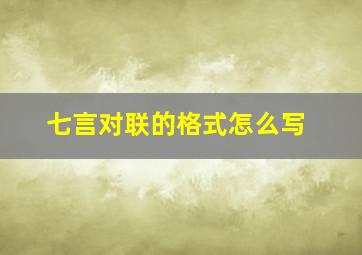 七言对联的格式怎么写